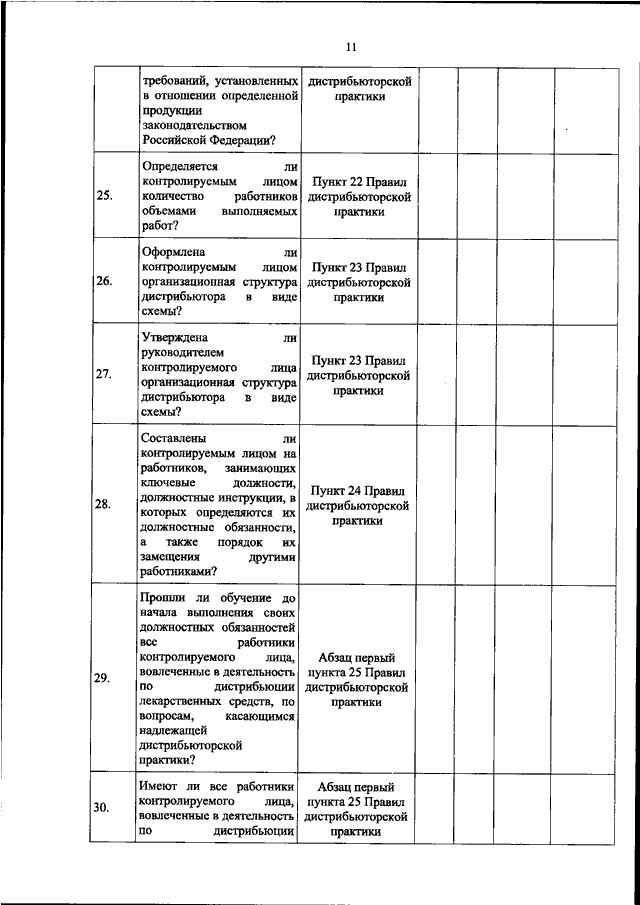 11

|  |  |  |  |  |  |  |
|---|---|---|---|---|---|---|
|  | требований, установленных в отношении определенной продукции законодательством Российской Федерации? | дистрибьюторской практики |  |  |  |  |
| 25. | Определяется ли контролируемым лицом количество работников объемами выполняемых работ? | Пункт 22 Правил дистрибьюторской практики |  |  |  |  |
| 26. | Оформлена ли контролируемым лицом организационная структура дистрибьютора в виде схемы? | Пункт 23 Правил дистрибьюторской практики |  |  |  |  |
| 27. | Утверждена ли руководителем контролируемого лица организационная структура дистрибьютора в виде схемы? | Пункт 23 Правил дистрибьюторской практики |  |  |  |  |
| 28. | Составлены ли контролируемым лицом на работников, занимающих ключевые должности, должностные инструкции, в которых определяются их должностные обязанности, а также порядок их замещения другими работниками? | Пункт 24 Правил дистрибьюторской практики |  |  |  |  |
| 29. | Прошли ли обучение до начала выполнения своих должностных обязанностей все работники контролируемого лица, вовлеченные в деятельность по дистрибьюции лекарственных средств, по вопросам, касающимся надлежащей дистрибьюторской практики? | Абзац первый пункта 25 Правил дистрибьюторской практики |  |  |  |  |
| 30. | Имеют ли все работники контролируемого лица, вовлеченные в деятельность по дистрибьюции | Абзац первый пункта 25 Правил дистрибьюторской практики |  |  |  |  |